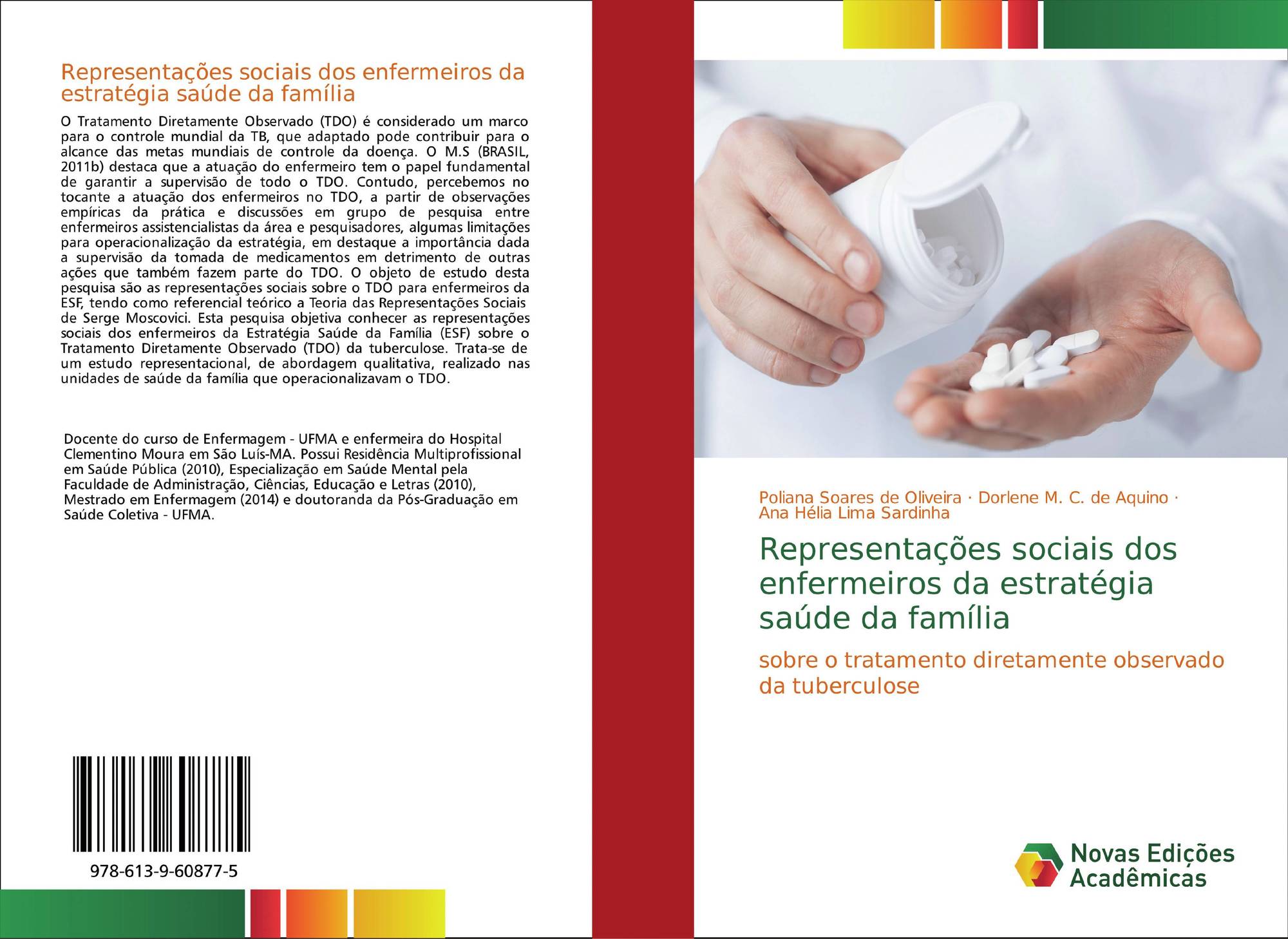 Representações sociais dos enfermeiros da estratégia saúde da família

O Tratamento Diretamente Observado (TDO) é considerado um marco para o controle mundial da TB, que adaptado pode contribuir para o alcance das metas mundiais de controle da doença. O M.S (BRASIL, 2011b) destaca que a atuação do enfermeiro tem o papel fundamental de garantir a supervisão de todo o TDO. Contudo, percebemos no tocante a atuação dos enfermeiros no TDO, a partir de observações empíricas da prática e discussões em grupo de pesquisa entre enfermeiros assistencialistas da área e pesquisadores, algumas limitações para operacionalização da estratégia, em destaque a importância dada a supervisão da tomada de medicamentos em detrimento de outras ações que também fazem parte do TDO. O objeto de estudo desta pesquisa são as representações sociais sobre o TDO para enfermeiros da ESF, tendo como referencial teórico a Teoria das Representações Sociais de Serge Moscovici. Esta pesquisa objetiva conhecer as representações sociais dos enfermeiros da Estratégia Saúde da Família (ESF) sobre o Tratamento Diretamente Observado (TDO) da tuberculose. Trata-se de um estudo representacional, de abordagem qualitativa, realizado nas unidades de saúde da família que operacionalizavam o TDO.

Docente do curso de Enfermagem - UFMA e enfermeira do Hospital Clementino Moura em São Luís-MA. Possui Residência Multiprofissional em Saúde Pública (2010), Especialização em Saúde Mental pela Faculdade de Administração, Ciências, Educação e Letras (2010), Mestrado em Enfermagem (2014) e doutoranda da Pós-Graduação em Saúde Coletiva - UFMA.

978-613-9-60877-5

Poliana Soares de Oliveira · Dorlene M. C. de Aquino · Ana Hélia Lima Sardinha

Representações sociais dos enfermeiros da estratégia saúde da família

sobre o tratamento diretamente observado da tuberculose

Novas Edições Acadêmicas